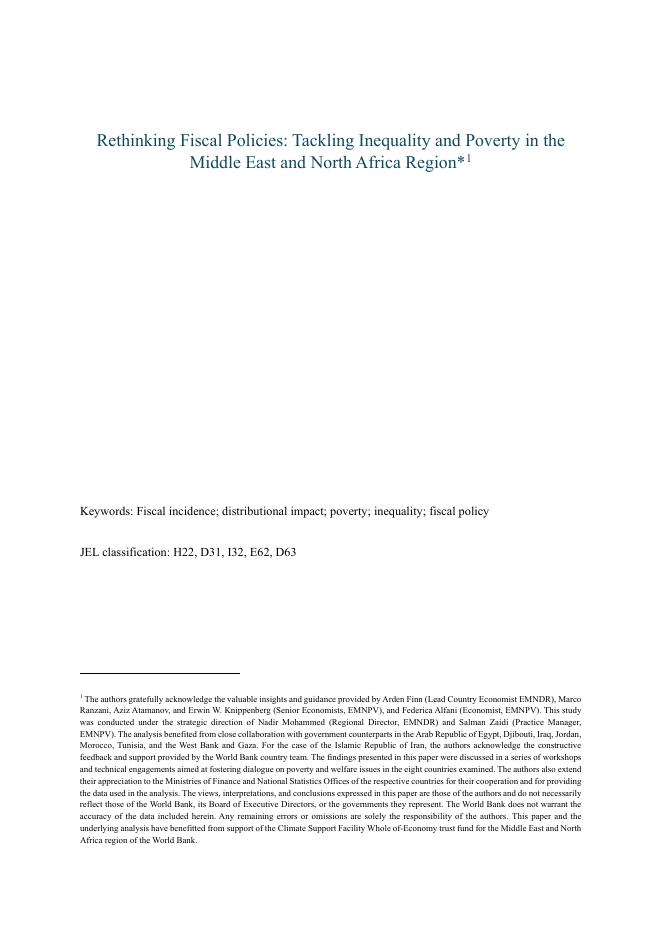 Rethinking Fiscal Policies: Tackling Inequality and Poverty in the Middle East and North Africa Region*$^1$

Keywords: Fiscal incidence; distributional impact; poverty; inequality; fiscal policy

JEL classification: H22, D31, I32, E62, D63

$^1$ The authors gratefully acknowledge the valuable insights and guidance provided by Arden Finn (Lead Country Economist EMNDR), Marco Ranzani, Aziz Atamanov, and Erwin W. Knippenberg (Senior Economists, EMNPV), and Federica Alfani (Economist, EMNPV). This study was conducted under the strategic direction of Nadir Mohammed (Regional Director, EMNDR) and Salman Zaidi (Practice Manager, EMNPV). The analysis benefited from close collaboration with government counterparts in the Arab Republic of Egypt, Djibouti, Iraq, Jordan, Morocco, Tunisia, and the West Bank and Gaza. For the case of the Islamic Republic of Iran, the authors acknowledge the constructive feedback and support provided by the World Bank country team. The findings presented in this paper were discussed in a series of workshops and technical engagements aimed at fostering dialogue on poverty and welfare issues in the eight countries examined. The authors also extend their appreciation to the Ministries of Finance and National Statistics Offices of the respective countries for their cooperation and for providing the data used in the analysis. The views, interpretations, and conclusions expressed in this paper are those of the authors and do not necessarily reflect those of the World Bank, its Board of Executive Directors, or the governments they represent. The World Bank does not warrant the accuracy of the data included herein. Any remaining errors or omissions are solely the responsibility of the authors. This paper and the underlying analysis have benefitted from support of the Climate Support Facility Whole of-Economy trust fund for the Middle East and North Africa region of the World Bank.